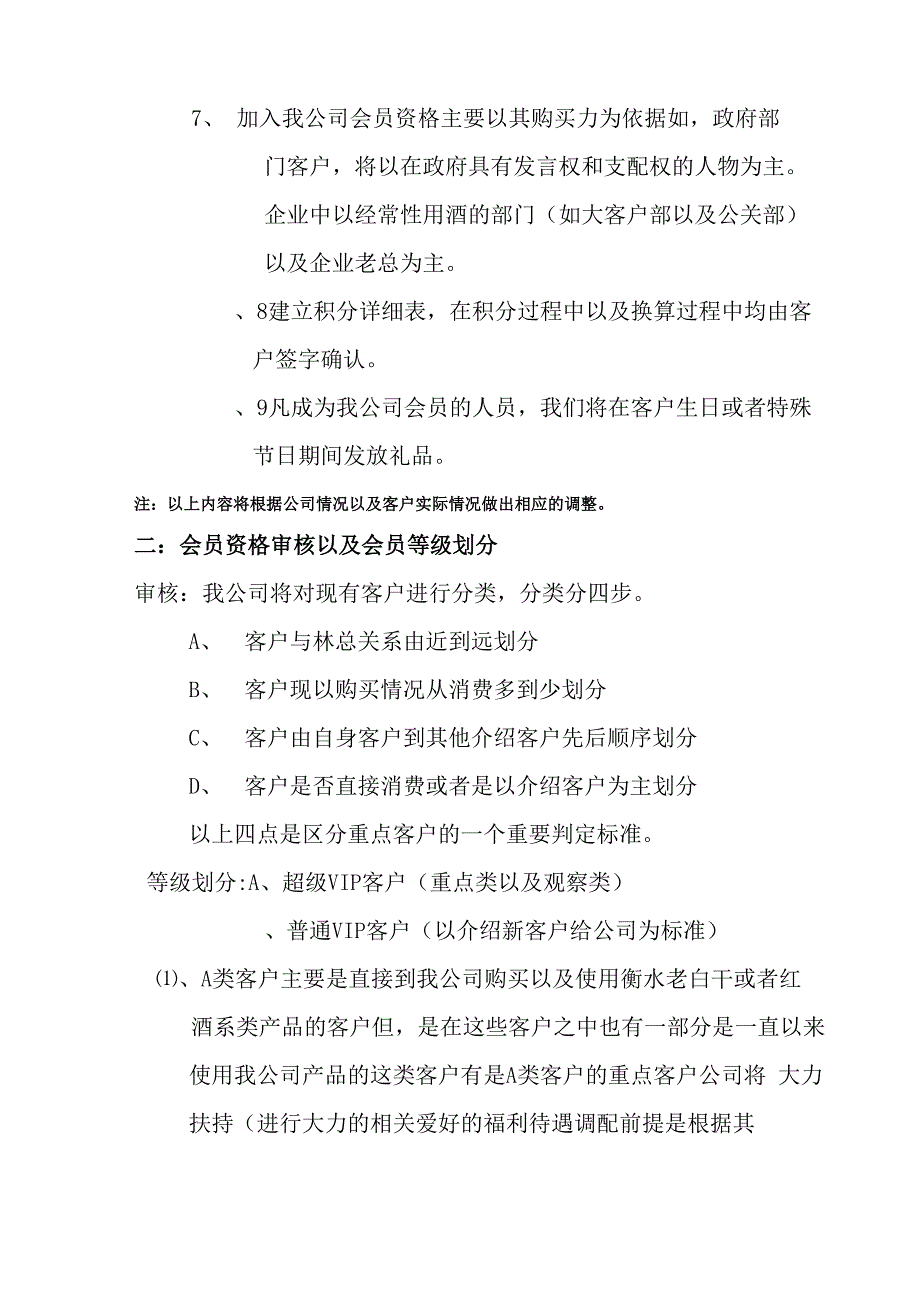 7、 加入我公司会员资格主要以其购买力为依据如，政府部门客户，将以在政府具有发言权和支配权的人物为主。企业中以经常性用酒的部门（如大客户部以及公关部）以及企业老总为主。

、8建立积分详细表，在积分过程中以及换算过程中均由客户签字确认。

、9凡成为我公司会员的人员，我们将在客户生日或者特殊节日期间发放礼品。

注：以上内容将根据公司情况以及客户实际情况做出相应的调整。

二：会员资格审核以及会员等级划分

审核：我公司将对现有客户进行分类，分类分四步。

A、 客户与林总关系由近到远划分

B、 客户现以购买情况从消费多到少划分

C、 客户由自身客户到其他介绍客户先后顺序划分

D、 客户是否直接消费或者是以介绍客户为主划分

以上四点是区分重点客户的一个重要判定标准。

等级划分:A、超级VIP客户（重点类以及观察类）

、普通VIP客户（以介绍新客户给公司为标准）

(1)、A类客户主要是直接到我公司购买以及使用衡水老白干或者红酒系类产品的客户但，是在这些客户之中也有一部分是一直以来使用我公司产品的这类客户有是A类客户的重点客户公司将 大力扶持（进行大力的相关爱好的福利待遇调配前提是根据其